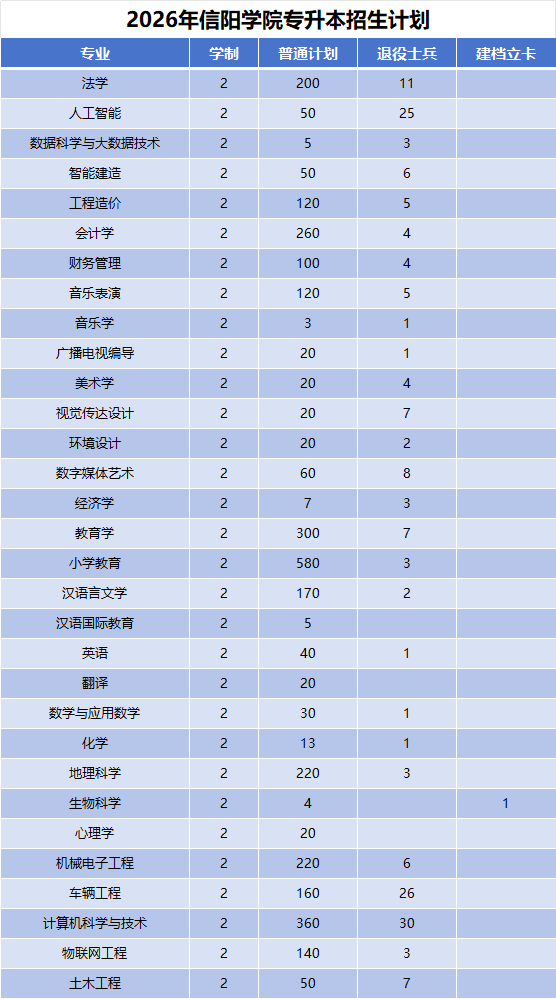 2026年信阳学院专升本招生计划

| 专业 | 学制 | 普通计划 | 退役士兵 | 建档立卡 |
|---|---|---|---|---|
| 法学 | 2 | 200 | 11 | |
| 人工智能 | 2 | 50 | 25 | |
| 数据科学与大数据技术 | 2 | 5 | 3 | |
| 智能建造 | 2 | 50 | 6 | |
| 工程造价 | 2 | 120 | 5 | |
| 会计学 | 2 | 260 | 4 | |
| 财务管理 | 2 | 100 | 4 | |
| 音乐表演 | 2 | 120 | 5 | |
| 音乐学 | 2 | 3 | 1 | |
| 广播电视编导 | 2 | 20 | 1 | |
| 美术学 | 2 | 20 | 4 | |
| 视觉传达设计 | 2 | 20 | 7 | |
| 环境设计 | 2 | 20 | 2 | |
| 数字媒体艺术 | 2 | 60 | 8 | |
| 经济学 | 2 | 7 | 3 | |
| 教育学 | 2 | 300 | 7 | |
| 小学教育 | 2 | 580 | 3 | |
| 汉语言文学 | 2 | 170 | 2 | |
| 汉语国际教育 | 2 | 5 | | |
| 英语 | 2 | 40 | 1 | |
| 翻译 | 2 | 20 | | |
| 数学与应用数学 | 2 | 30 | 1 | |
| 化学 | 2 | 13 | 1 | |
| 地理科学 | 2 | 220 | 3 | |
| 生物科学 | 2 | 4 | | 1 |
| 心理学 | 2 | 20 | | |
| 机械电子工程 | 2 | 220 | 6 | |
| 车辆工程 | 2 | 160 | 26 | |
| 计算机科学与技术 | 2 | 360 | 30 | |
| 物联网工程 | 2 | 140 | 3 | |
| 土木工程 | 2 | 50 | 7 | |